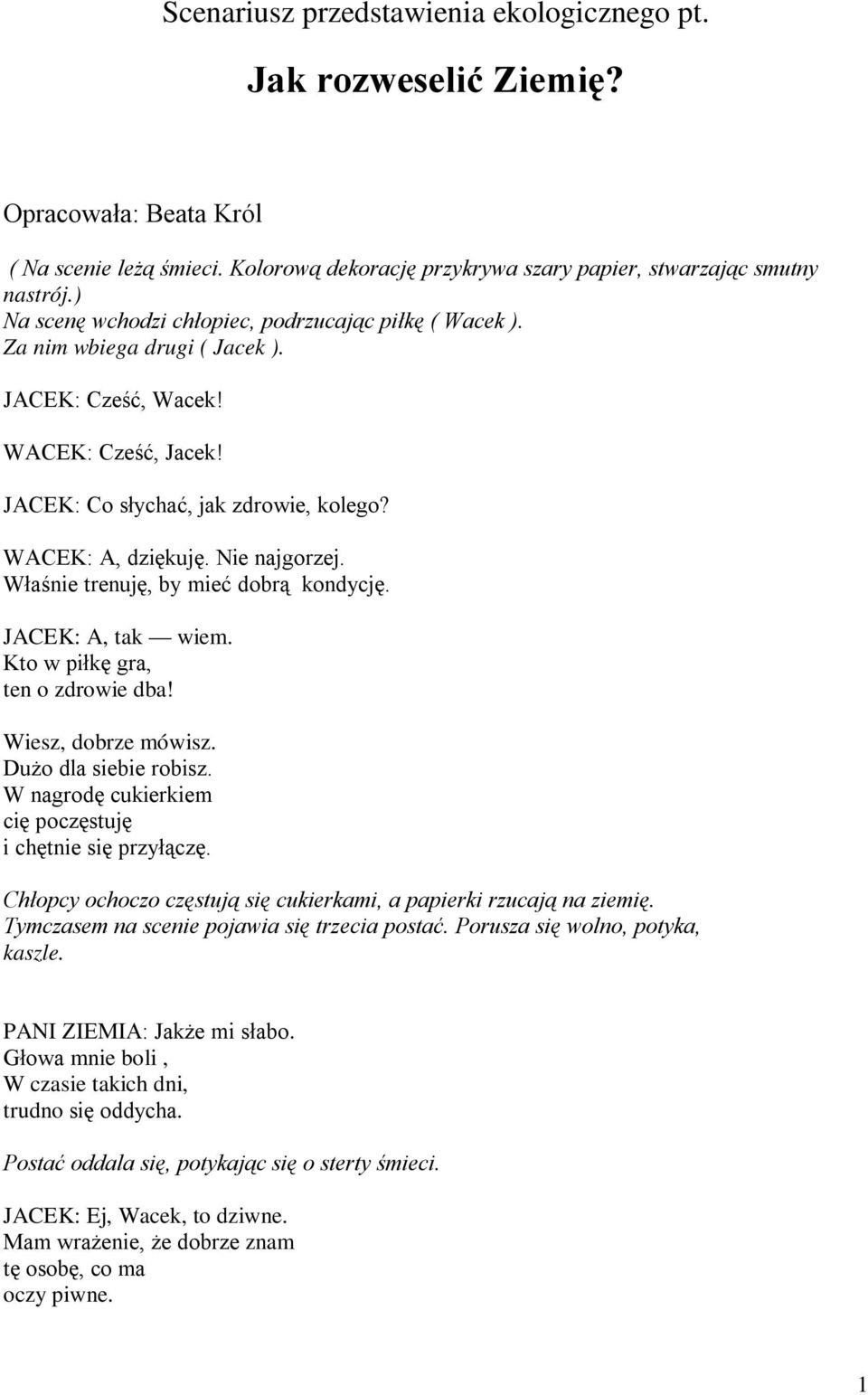 Scenariusz przedstawienia ekologicznego pt.

Jak rozweselić Ziemię?

Opracowała: Beata Król

( Na scenie leżą śmieci. Kolorową dekorację przykrywa szary papier, stwarzając smutny nastrój.)
Na scenę wchodzi chłopiec, podrzucając piłkę ( Wacek ).
Za nim wbiega drugi ( Jacek ).

JACEK: Cześć, Wacek!

WACEK: Cześć, Jacek!

JACEK: Co słychać, jak zdrowie, kolego?

WACEK: A, dziękuję. Nie najgorzej.
Właśnie trenuję, by mieć dobrą kondycję.

JACEK: A, tak — wiem.
Kto w piłkę gra,
ten o zdrowie dba!

Wiesz, dobrze mówisz.
Dużo dla siebie robisz.
W nagrodę cukierkiem
cię poczęstuję
i chętnie się przyłączę.

Chłopcy ochoczo częstują się cukierkami, a papierki rzucają na ziemię.
Tymczasem na scenie pojawia się trzecia postać. Porusza się wolno, potyka, kaszle.

PANI ZIEMIA: Jakże mi słabo.
Głowa mnie boli ,
W czasie takich dni,
trudno się oddycha.

Postać oddala się, potykając się o sterty śmieci.

JACEK: Ej, Wacek, to dziwne.
Mam wrażenie, że dobrze znam
tę osobę, co ma
oczy piwne.

1